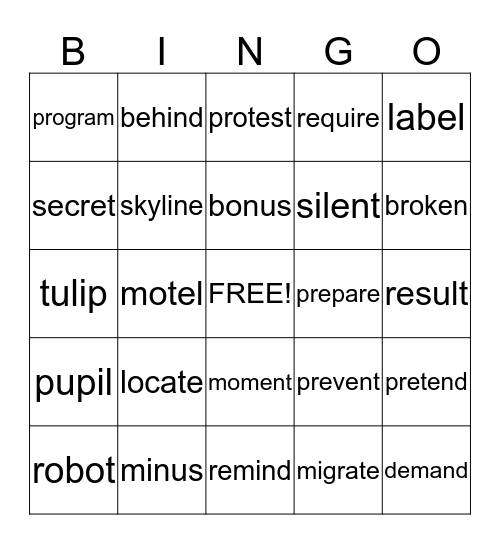 | B | I | N | G | O |
|---|---|---|---|---|
| program | behind | protest | require | label |
| secret | skyline | bonus | silent | broken |
| tulip | motel | FREE! | prepare | result |
| pupil | locate | moment | prevent | pretend |
| robot | minus | remind | migrate | demand |